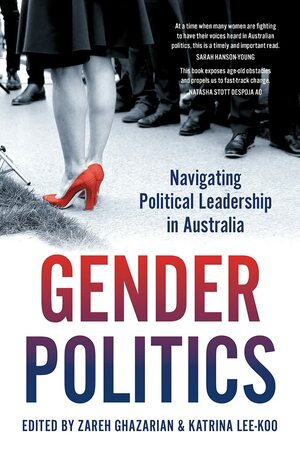 At a time when many women are fighting to have their voices heard in Australian politics, this is a timely and important read.
SARAH HANSON-YOUNG

This book exposes age-old obstacles and propels us to fast-track change.
NATASHA STOTT DESPOJA AO

Navigating Political Leadership in Australia

GENDER POLITICS

EDITED BY ZAREH GHAZARIAN & KATRINA LEE-KOO